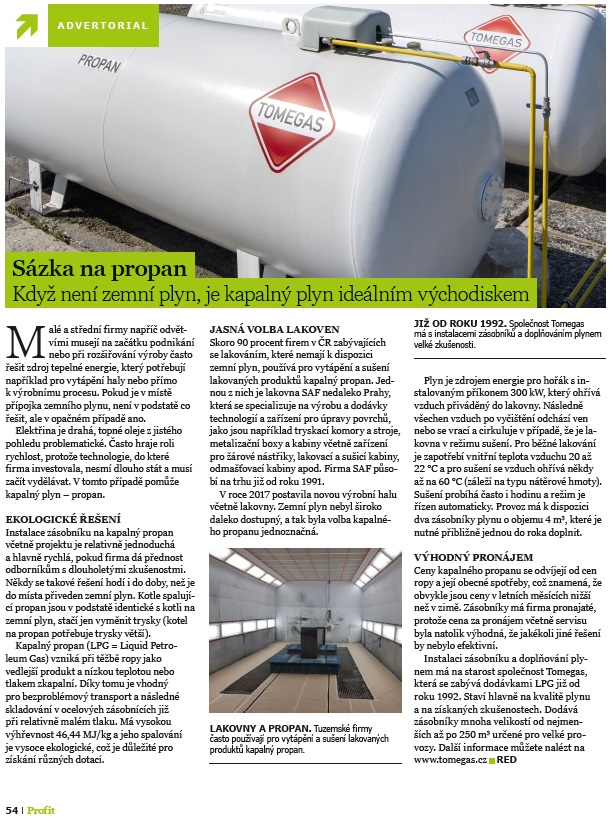 ADVERTORIAL

PROPAN

TOMEGAS

TOMEGAS

Sázka na propan

Když není zemní plyn, je kapalný plyn ideálním východiskem

Malé a střední firmy napříč odvětvími musejí na začátku podnikání nebo při rozšiřování výroby často řešit zdroj tepelné energie, který potřebují například pro vytápění haly nebo přímo k výrobnímu procesu. Pokud je v místě přípojka zemního plynu, není v podstatě co řešit, ale v opačném případě ano.

Elektřina je drahá, topné oleje z jistého pohledu problematické. Často hraje roli rychlost, protože technologie, do které firma investovala, nesmí dlouho stát a musí začít vydělávat. V tomto případě pomůže kapalný plyn – propan.

EKOLOGICKÉ ŘEŠENÍ

Instalace zásobníku na kapalný propan včetně projektu je relativně jednoduchá a hlavně rychlá, pokud firma dá přednost odborníkům s dlouholetými zkušenostmi. Někdy se takové řešení hodí i do doby, než je do místa přiveden zemní plyn. Kotle spalující propan jsou v podstatě identické s kotli na zemní plyn, stačí jen vyměnit trysky (kotel na propan potřebuje trysky větší).

Kapalný propan (LPG = Liquid Petroleum Gas) vzniká při těžbě ropy jako vedlejší produkt a nízkou teplotou nebo tlakem zkapalní. Díky tomu je vhodný pro bezproblémový transport a následné skladování v ocelových zásobnících již při relativně malém tlaku. Má vysokou výhřevnost 46,44 MJ/kg a jeho spalování je vysoce ekologické, což je důležité pro získání různých dotací.

JASNÁ VOLBA LAKOVEN

Skoro 90 procent firem v ČR zabývajících se lakováním, které nemají k dispozici zemní plyn, používá pro vytápění a sušení lakovaných produktů kapalný propan. Jednou z nich je lakovna SAF nedaleko Prahy, která se specializuje na výrobu a dodávky technologií a zařízení pro úpravy povrchů, jako jsou například tryskací komory a stroje, metalizační boxy a kabiny včetně zařízení pro žárové nástřiky, lakovací a sušicí kabiny, odmašťovací kabiny apod. Firma SAF působí na trhu již od roku 1991.

V roce 2017 postavila novou výrobní halu včetně lakovny. Zemní plyn nebyl široko daleko dostupný, a tak byla volba kapalného propanu jednoznačná.

LAKOVNY A PROPAN. Tuzemské firmy často používají pro vytápění a sušení lakovaných produktů kapalný propan.

JIŽ OD ROKU 1992. Společnost Tomegas má s instalacemi zásobníků a doplňováním plynem velké zkušenosti.

Plyn je zdrojem energie pro hořák s instalovaným příkonem 300 kW, který ohřívá vzduch přiváděný do lakovny. Následně všechen vzduch po vyčištění odchází ven nebo se vrací a cirkuluje v případě, že je lakovna v režimu sušení. Pro běžné lakování je zapotřebí vnitřní teplota vzduchu 20 až 22 °C a pro sušení se vzduch ohřívá někdy až na 60 °C (záleží na typu nátěrové hmoty). Sušení probíhá často i hodinu a režim je řízen automaticky. Provoz má k dispozici dva zásobníky plynu o objemu 4 m³, které je nutné přibližně jednou do roka doplnit.

VÝHODNÝ PRONÁJEM

Ceny kapalného propanu se odvíjejí od cen ropy a její obecné spotřeby, což znamená, že obvykle jsou ceny v letních měsících nižší než v zimě. Zásobníky má firma pronajaté, protože cena za pronájem včetně servisu byla natolik výhodná, že jakékoli jiné řešení by nebylo efektivní.

Instalaci zásobníku a doplňování plynem má na starost společnost Tomegas, která se zabývá dodávkami LPG již od roku 1992. Staví hlavně na kvalitě plynu a na získaných zkušenostech. Dodává zásobníky mnoha velikostí od nejmenších až po 250 m³ určené pro velké provozy. Další informace můžete nalézt na www.tomegas.cz RED

54 | Profit